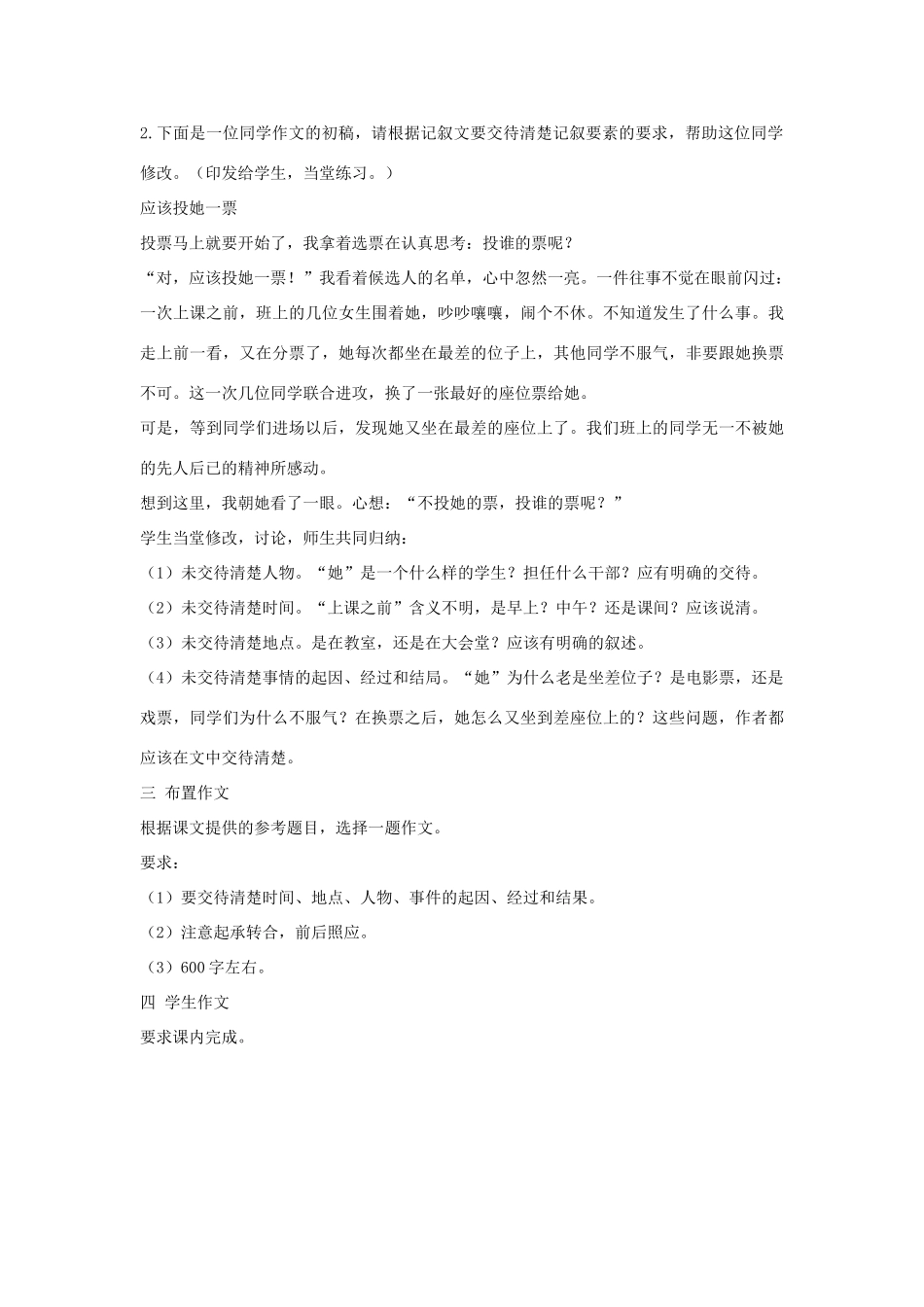 2.下面是一位同学作文的初稿，请根据记叙文要交待清楚记叙要素的要求，帮助这位同学修改。（印发给学生，当堂练习。）

应该投她一票

投票马上就要开始了，我拿着选票在认真思考：投谁的票呢？

“对，应该投她一票！”我看着候选人的名单，心中忽然一亮。一件往事不觉在眼前闪过：一次上课之前，班上的几位女生围着她，吵吵嚷嚷，闹个不休。不知道发生了什么事。我走上前一看，又在分票了，她每次都坐在最差的位子上，其他同学不服气，非要跟她换票不可。这一次几位同学联合进攻，换了一张最好的座位票给她。

可是，等到同学们进场以后，发现她又坐在最差的座位上了。我们班上的同学无一不被她的先人后已的精神所感动。

想到这里，我朝她看了一眼。心想：“不投她的票，投谁的票呢？”

学生当堂修改，讨论，师生共同归纳：

（1）未交待清楚人物。“她”是一个什么样的学生？担任什么干部？应有明确的交待。

（2）未交待清楚时间。“上课之前”含义不明，是早上？中午？还是课间？应该说清。

（3）未交待清楚地点。是在教室，还是在大会堂？应该有明确的叙述。

（4）未交待清楚事情的起因、经过和结局。“她”为什么老是坐差位子？是电影票，还是戏票，同学们为什么不服气？在换票之后，她怎么又坐到差座位上的？这些问题，作者都应该在文中交待清楚。

三 布置作文

根据课文提供的参考题目，选择一题作文。

要求：

（1）要交待清楚时间、地点、人物、事件的起因、经过和结果。

（2）注意起承转合，前后照应。

（3）600 字左右。

四 学生作文

要求课内完成。